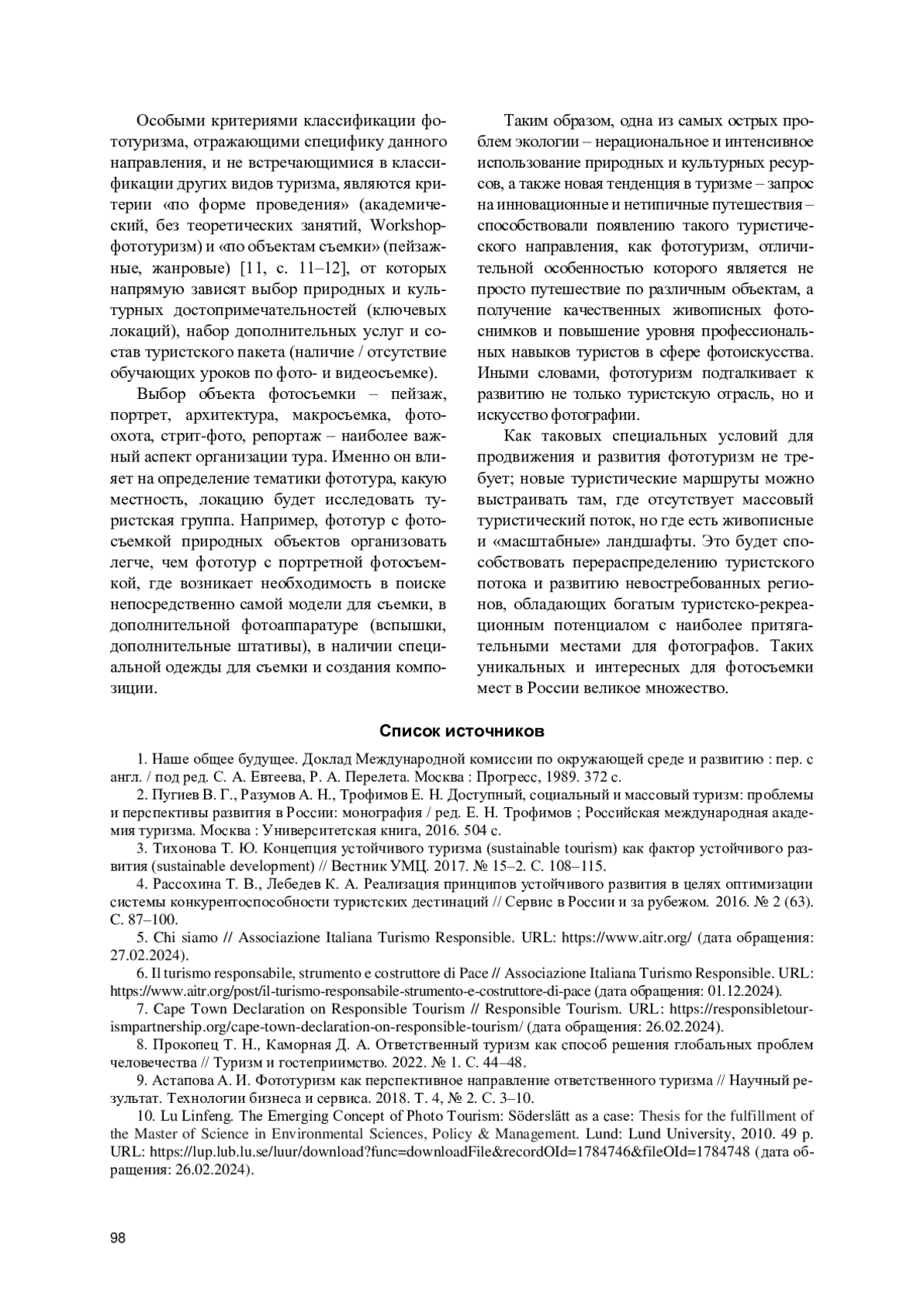 Особыми критериями классификации фототуризма, отражающими специфику данного направления, и не встречающимися в классификации других видов туризма, являются критерии «по форме проведения» (академический, без теоретических занятий, Workshop-фототуризм) и «по объектам съемки» (пейзажные, жанровые) [11, с. 11–12], от которых напрямую зависят выбор природных и культурных достопримечательностей (ключевых локаций), набор дополнительных услуг и состав туристского пакета (наличие / отсутствие обучающих уроков по фото- и видеосъемке).

Выбор объекта фотосъемки – пейзаж, портрет, архитектура, макросъемка, фотоохота, стрит-фото, репортаж – наиболее важный аспект организации тура. Именно он влияет на определение тематики фототура, какую местность, локацию будет исследовать туристская группа. Например, фототур с фотосъемкой природных объектов организовать легче, чем фототур с портретной фотосъемкой, где возникает необходимость в поиске непосредственно самой модели для съемки, в дополнительной фотоаппаратуре (вспышки, дополнительные штативы), в наличии специальной одежды для съемки и создания композиции.

Таким образом, одна из самых острых проблем экологии – нерациональное и интенсивное использование природных и культурных ресурсов, а также новая тенденция в туризме – запрос на инновационные и нетипичные путешествия – способствовали появлению такого туристического направления, как фототуризм, отличительной особенностью которого является не просто путешествие по различным объектам, а получение качественных живописных фотоснимков и повышение уровня профессиональных навыков туристов в сфере фотоискусства. Иными словами, фототуризм подталкивает к развитию не только туристскую отрасль, но и искусство фотографии.

Как таковых специальных условий для продвижения и развития фототуризм не требует; новые туристические маршруты можно выстраивать там, где отсутствует массовый туристический поток, но где есть живописные и «масштабные» ландшафты. Это будет способствовать перераспределению туристского потока и развитию невостребованных регионов, обладающих богатым туристско-рекреационным потенциалом с наиболее притягательными местами для фотографов. Таких уникальных и интересных для фотосъемки мест в России великое множество.

Список источников

1. Наше общее будущее. Доклад Международной комиссии по окружающей среде и развитию : пер. с англ. / под ред. С. А. Евтеева, Р. А. Перелета. Москва : Прогресс, 1989. 372 с.

2. Пугиев В. Г., Разумов А. Н., Трофимов Е. Н. Доступный, социальный и массовый туризм: проблемы и перспективы развития в России: монография / ред. Е. Н. Трофимов ; Российская международная академия туризма. Москва : Университетская книга, 2016. 504 с.

3. Тихонова Т. Ю. Концепция устойчивого туризма (sustainable tourism) как фактор устойчивого развития (sustainable development) // Вестник УМЦ. 2017. № 15–2. С. 108–115.

4. Рассохина Т. В., Лебедев К. А. Реализация принципов устойчивого развития в целях оптимизации системы конкурентоспособности туристских дестинаций // Сервис в России и за рубежом. 2016. № 2 (63). С. 87–100.

5. Chi siamo // Associazione Italiana Turismo Responsible. URL: https://www.aitr.org/ (дата обращения: 27.02.2024).

6. Il turismo responsabile, strumento e costruttore di Pace // Associazione Italiana Turismo Responsible. URL: https://www.aitr.org/post/il-turismo-responsabile-strumento-e-costruttore-di-pace (дата обращения: 01.12.2024).

7. Cape Town Declaration on Responsible Tourism // Responsible Tourism. URL: https://responsibletourismpartnership.org/cape-town-declaration-on-responsible-tourism/ (дата обращения: 26.02.2024).

8. Прокопец Т. Н., Каморная Д. А. Ответственный туризм как способ решения глобальных проблем человечества // Туризм и гостеприимство. 2022. № 1. С. 44–48.

9. Астапова А. И. Фототуризм как перспективное направление ответственного туризма // Научный результат. Технологии бизнеса и сервиса. 2018. Т. 4, № 2. С. 3–10.

10. Lu Linfeng. The Emerging Concept of Photo Tourism: Söderslätt as a case: Thesis for the fulfillment of the Master of Science in Environmental Sciences, Policy & Management. Lund: Lund University, 2010. 49 p. URL: https://lup.lub.lu.se/luur/download?func=downloadFile&recordOId=1784746&fileOId=1784748 (дата обращения: 26.02.2024).

98